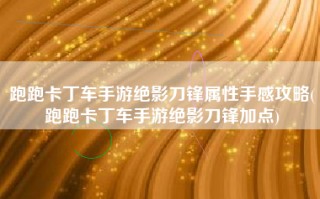 跑跑卡丁车手游绝影刀锋属性手感攻略(跑跑卡丁车手游绝影刀锋加点)